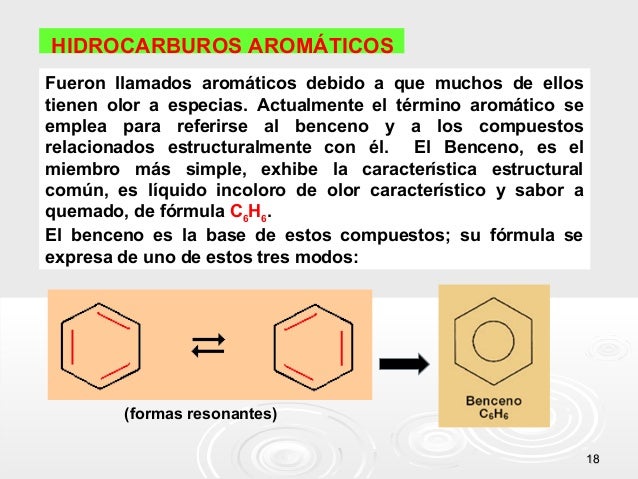 HIDROCARBUROS AROMÁTICOS

Fueron llamados aromáticos debido a que muchos de ellos tienen olor a especias. Actualmente el término aromático se emplea para referirse al benceno y a los compuestos relacionados estructuralmente con él. El Benceno, es el miembro más simple, exhibe la característica estructural común, es líquido incoloro de olor característico y sabor a quemado, de fórmula $C_6H_6$.

El benceno es la base de estos compuestos; su fórmula se expresa de uno de estos tres modos:

(formas resonantes)

Benceno
$C_6H_6$

18